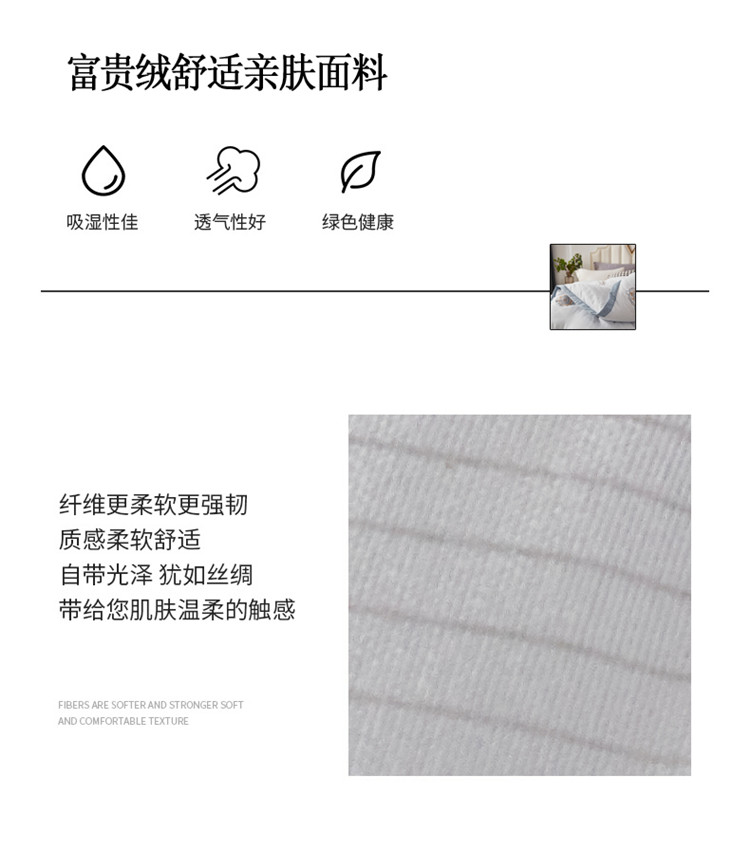 富贵绒舒适亲肤面料

吸湿性佳 透气性好 绿色健康

纤维更柔软更强韧
质感柔软舒适
自带光泽 犹如丝绸
带给您肌肤温柔的触感

FIBERS ARE SOFTER AND STRONGER SOFT AND COMFORTABLE TEXTURE